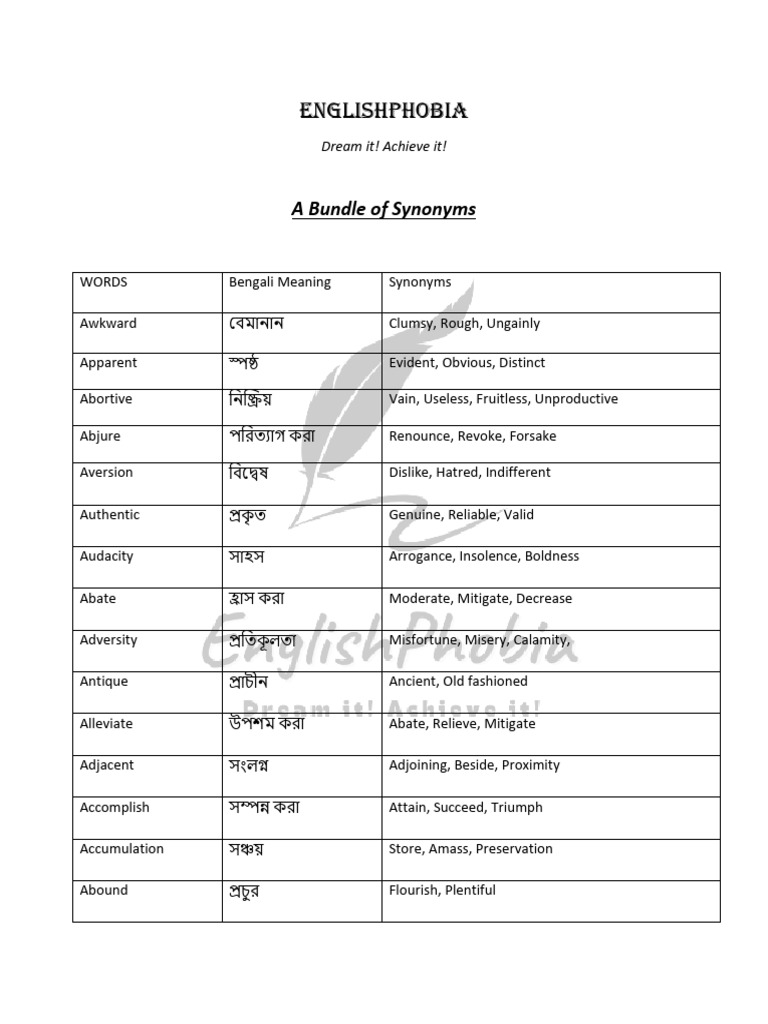 ENGLISHPHOBIA

Dream it! Achieve it!

A Bundle of Synonyms

| WORDS | Bengali Meaning | Synonyms |
|---|---|---|
| Awkward | বেমানান | Clumsy, Rough, Ungainly |
| Apparent | স্পষ্ঠ | Evident, Obvious, Distinct |
| Abortive | নিষ্ক্রিয় | Vain, Useless, Fruitless, Unproductive |
| Abjure | পরিত্যাগ করা | Renounce, Revoke, Forsake |
| Aversion | বিদ্বেষ | Dislike, Hatred, Indifferent |
| Authentic | প্রকৃত | Genuine, Reliable, Valid |
| Audacity | সাহস | Arrogance, Insolence, Boldness |
| Abate | হ্রাস করা | Moderate, Mitigate, Decrease |
| Adversity | প্রতিকূলতা | Misfortune, Misery, Calamity, |
| Antique | প্রাচীন | Ancient, Old fashioned |
| Alleviate | উপশম করা | Abate, Relieve, Mitigate |
| Adjacent | সংলগ্ন | Adjoining, Beside, Proximity |
| Accomplish | সম্পন্ন করা | Attain, Succeed, Triumph |
| Accumulation | সঞ্চয় | Store, Amass, Preservation |
| Abound | প্রচুর | Flourish, Plentiful |

EnglishPhobia
Dream it! Achieve it!